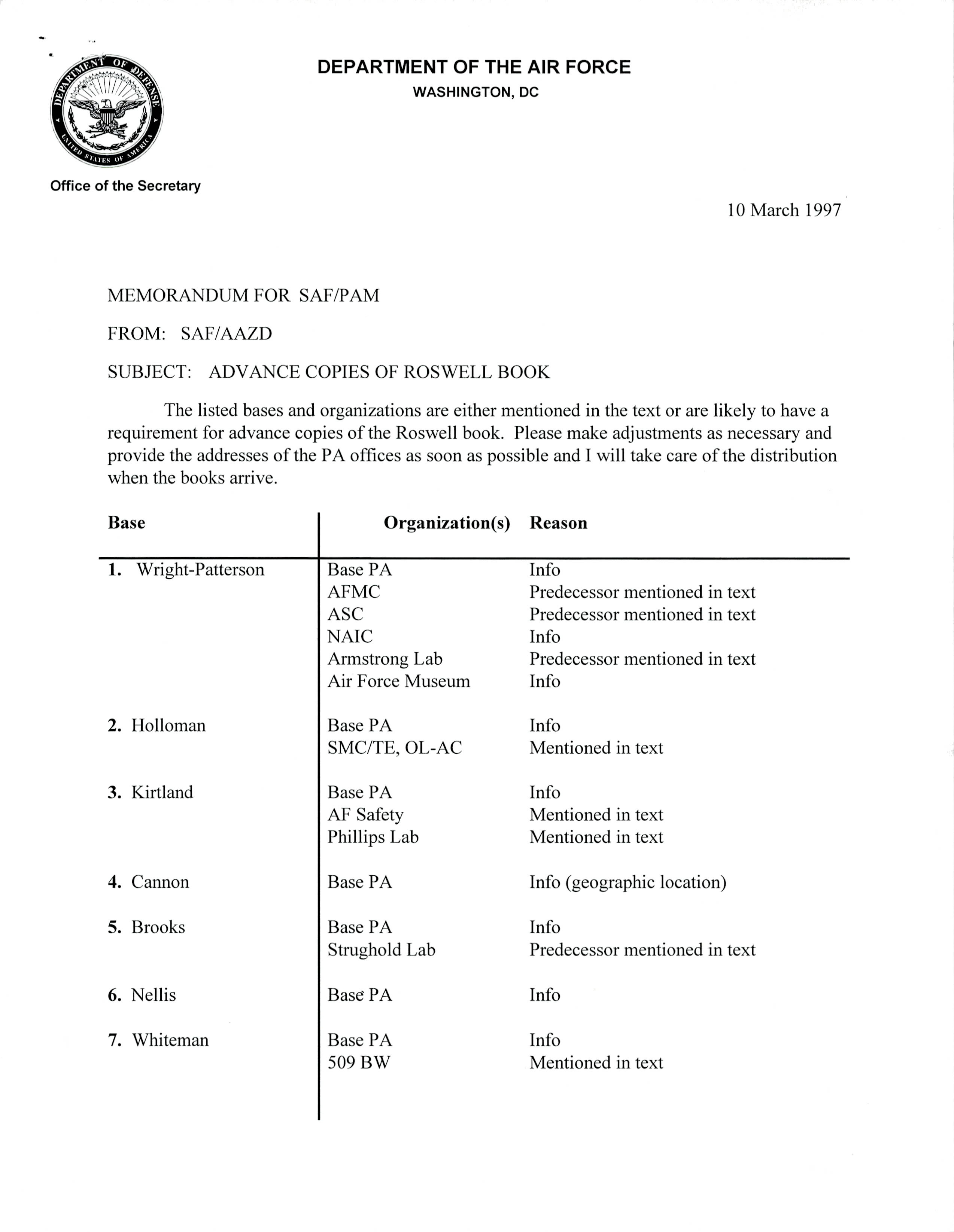 DEPARTMENT OF DEFENSE UNITED STATES OF AMERICA

DEPARTMENT OF THE AIR FORCE
WASHINGTON, DC

Office of the Secretary

10 March 1997

MEMORANDUM FOR SAF/PAM

FROM: SAF/AAZD

SUBJECT: ADVANCE COPIES OF ROSWELL BOOK

The listed bases and organizations are either mentioned in the text or are likely to have a requirement for advance copies of the Roswell book. Please make adjustments as necessary and provide the addresses of the PA offices as soon as possible and I will take care of the distribution when the books arrive.

| Base | Organization(s) | Reason |
|---|---|---|
| 1. Wright-Patterson | Base PA | Info |
| | AFMC | Predecessor mentioned in text |
| | ASC | Predecessor mentioned in text |
| | NAIC | Info |
| | Armstrong Lab | Predecessor mentioned in text |
| | Air Force Museum | Info |
| 2. Holloman | Base PA | Info |
| | SMC/TE, OL-AC | Mentioned in text |
| 3. Kirtland | Base PA | Info |
| | AF Safety | Mentioned in text |
| | Phillips Lab | Mentioned in text |
| 4. Cannon | Base PA | Info (geographic location) |
| 5. Brooks | Base PA | Info |
| | Strughold Lab | Predecessor mentioned in text |
| 6. Nellis | Base PA | Info |
| 7. Whiteman | Base PA | Info |
| | 509 BW | Mentioned in text |